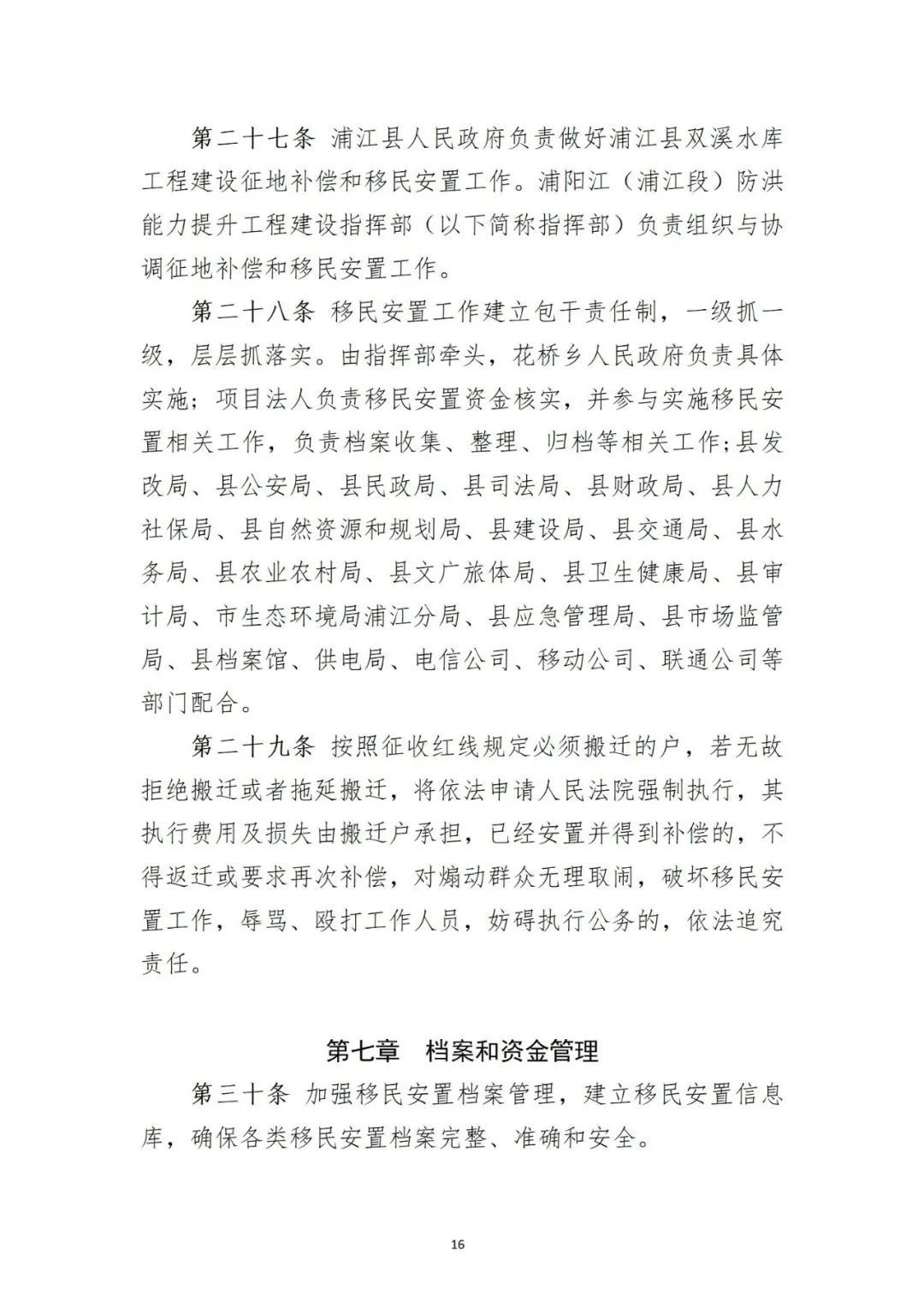 第二十七条 浦江县人民政府负责做好浦江县双溪水库工程建设征地补偿和移民安置工作。浦阳江（浦江段）防洪能力提升工程建设指挥部（以下简称指挥部）负责组织与协调征地补偿和移民安置工作。

第二十八条 移民安置工作建立包干责任制，一级抓一级，层层抓落实。由指挥部牵头，花桥乡人民政府负责具体实施；项目法人负责移民安置资金核实，并参与实施移民安置相关工作，负责档案收集、整理、归档等相关工作;县发改局、县公安局、县民政局、县司法局、县财政局、县人力社保局、县自然资源和规划局、县建设局、县交通局、县水务局、县农业农村局、县文广旅体局、县卫生健康局、县审计局、市生态环境局浦江分局、县应急管理局、县市场监管局、县档案馆、供电局、电信公司、移动公司、联通公司等部门配合。

第二十九条 按照征收红线规定必须搬迁的户，若无故拒绝搬迁或者拖延搬迁，将依法申请人民法院强制执行，其执行费用及损失由搬迁户承担，已经安置并得到补偿的，不得返迁或要求再次补偿，对煽动群众无理取闹，破坏移民安置工作，辱骂、殴打工作人员，妨碍执行公务的，依法追究责任。

第七章 档案和资金管理

第三十条 加强移民安置档案管理，建立移民安置信息库，确保各类移民安置档案完整、准确和安全。

16